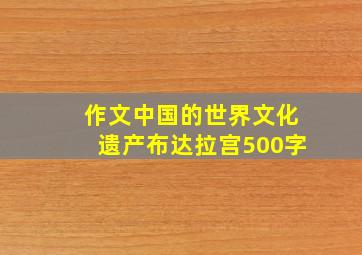 作文中国的世界文化遗产布达拉宫500字